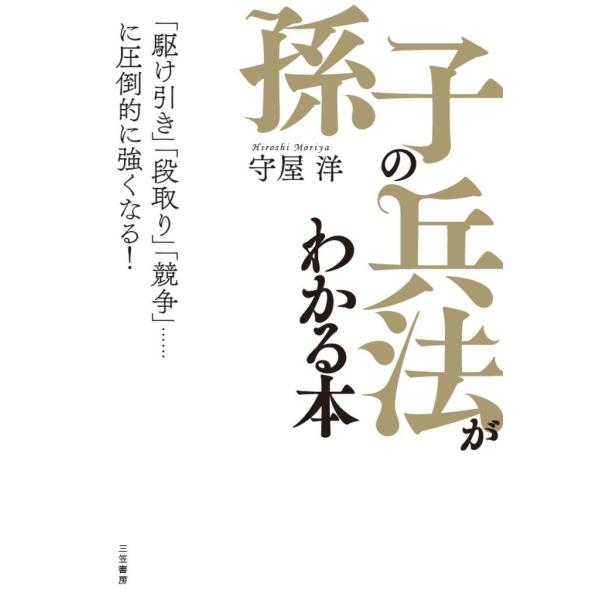 孫子の兵法がわかる本

Hiroshi Moriya
守屋 洋

「駆け引き」「段取り」「競争」……に圧倒的に強くなる!

三笠書房